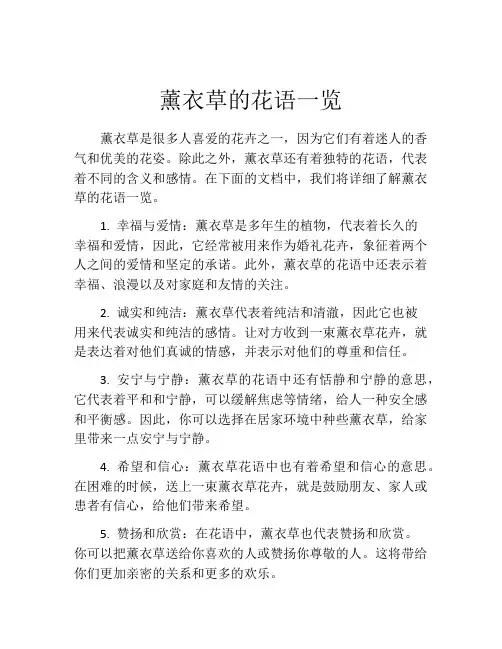 薰衣草的花语一览

薰衣草是很多人喜爱的花卉之一，因为它们有着迷人的香气和优美的花姿。除此之外，薰衣草还有着独特的花语，代表着不同的含义和感情。在下面的文档中，我们将详细了解薰衣草的花语一览。

1. 幸福与爱情：薰衣草是多年生的植物，代表着长久的幸福和爱情，因此，它经常被用来作为婚礼花卉，象征着两个人之间的爱情和坚定的承诺。此外，薰衣草的花语中还表示着幸福、浪漫以及对家庭和友情的关注。

2. 诚实和纯洁：薰衣草代表着纯洁和清澈，因此它也被用来代表诚实和纯洁的感情。让对方收到一束薰衣草花卉，就是表达着对他们真诚的情感，并表示对他们的尊重和信任。

3. 安宁与宁静：薰衣草的花语中还有恬静和宁静的意思，它代表着平和和宁静，可以缓解焦虑等情绪，给人一种安全感和平衡感。因此，你可以选择在居家环境中种些薰衣草，给家里带来一点安宁与宁静。

4. 希望和信心：薰衣草花语中也有着希望和信心的意思。在困难的时候，送上一束薰衣草花卉，就是鼓励朋友、家人或患者有信心，给他们带来希望。

5. 赞扬和欣赏：在花语中，薰衣草也代表赞扬和欣赏。你可以把薰衣草送给你喜欢的人或赞扬你尊敬的人。这将带给你们更加亲密的关系和更多的欢乐。